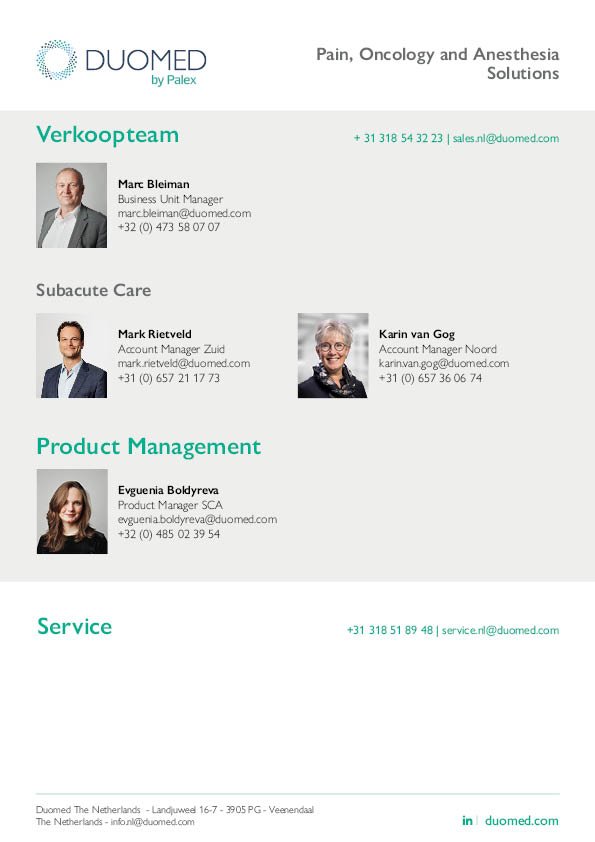 DUOMED
by Palex

Pain, Oncology and Anesthesia Solutions

Verkoopteam

+ 31 318 54 32 23 | sales.nl@duomed.com

Marc Bleiman
Business Unit Manager
marc.bleiman@duomed.com
+32 (0) 473 58 07 07

Subacute Care

Mark Rietveld
Account Manager Zuid
mark.rietveld@duomed.com
+31 (0) 657 21 17 73

Karin van Gog
Account Manager Noord
karin.van.gog@duomed.com
+31 (0) 657 36 06 74

Product Management

Evguenia Boldyreva
Product Manager SCA
evguenia.boldyreva@duomed.com
+32 (0) 485 02 39 54

Service

+31 318 51 89 48 | service.nl@duomed.com

Duomed The Netherlands - Landjuweel 16-7 - 3905 PG - Veenendaal
The Netherlands - info.nl@duomed.com

in | duomed.com